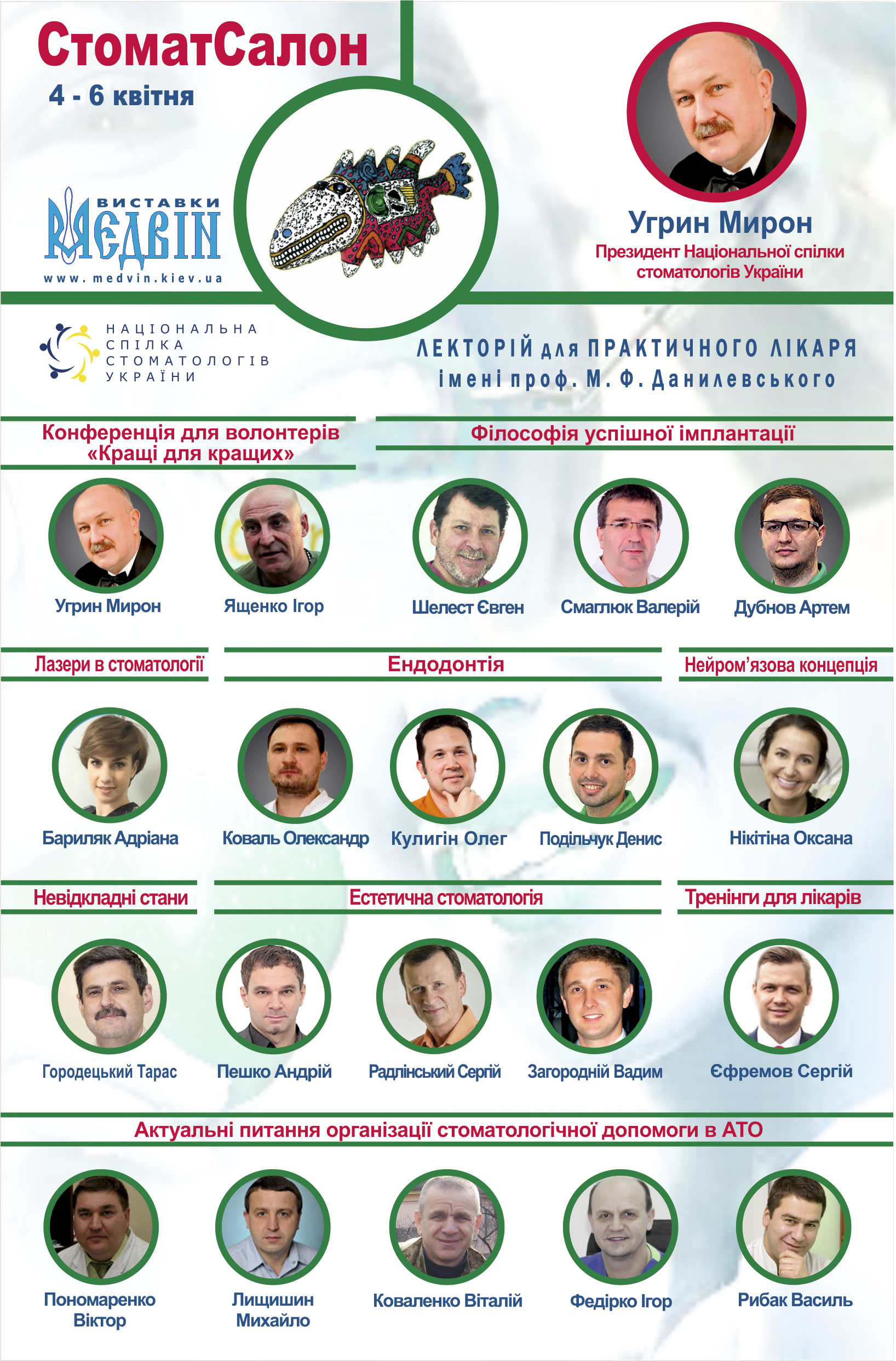 СтоматСалон
4 - 6 квітня

ВИСТАВКИ
МЕДВІН
www.medvin.kiev.ua

Угрин Мирон
Президент Національної спілки стоматологів України

НАЦІОНАЛЬНА СПІЛКА СТОМАТОЛОГІВ УКРАЇНИ

ЛЕКТОРІЙ для ПРАКТИЧНОГО ЛІКАРЯ
імені проф. М. Ф. Данилевського

Конференція для волонтерів «Кращі для кращих»

Філософія успішної імплантації

Угрин Мирон
Ященко Ігор
Шелест Євген
Смаглюк Валерій
Дубнов Артем

Лазери в стоматології

Ендодонтія

Нейром'язова концепція

Бариляк Адріана
Коваль Олександр
Кулигін Олег
Подільчук Денис
Нікітіна Оксана

Невідкладні стани

Естетична стоматологія

Тренінги для лікарів

Городецький Тарас
Пешко Андрій
Радлінський Сергій
Загородній Вадим
Єфремов Сергій

Актуальні питання організації стоматологічної допомоги в АТО

Пономаренко Віктор
Лищишин Михайло
Коваленко Віталій
Федірко Ігор
Рибак Василь